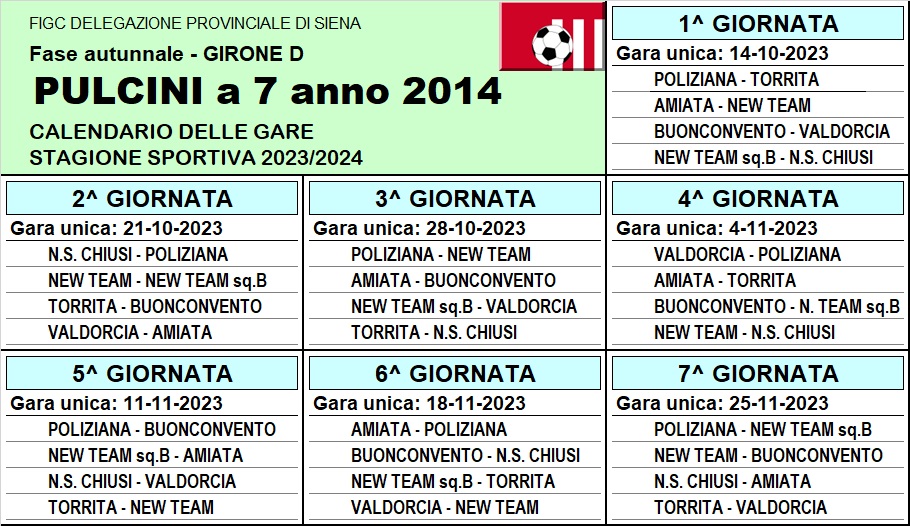 FIGC DELEGAZIONE PROVINCIALE DI SIENA

Fase autunnale - GIRONE D

PULCINI a 7 anno 2014

CALENDARIO DELLE GARE
STAGIONE SPORTIVA 2023/2024

1^ GIORNATA
Gara unica: 14-10-2023
POLIZIANA - TORRITA
AMIATA - NEW TEAM
BUONCONVENTO - VALDORCIA
NEW TEAM sq.B - N.S. CHIUSI

2^ GIORNATA
Gara unica: 21-10-2023
N.S. CHIUSI - POLIZIANA
NEW TEAM - NEW TEAM sq.B
TORRITA - BUONCONVENTO
VALDORCIA - AMIATA

3^ GIORNATA
Gara unica: 28-10-2023
POLIZIANA - NEW TEAM
AMIATA - BUONCONVENTO
NEW TEAM sq.B - VALDORCIA
TORRITA - N.S. CHIUSI

4^ GIORNATA
Gara unica: 4-11-2023
VALDORCIA - POLIZIANA
AMIATA - TORRITA
BUONCONVENTO - N. TEAM sq.B
NEW TEAM - N.S. CHIUSI

5^ GIORNATA
Gara unica: 11-11-2023
POLIZIANA - BUONCONVENTO
NEW TEAM sq.B - AMIATA
N.S. CHIUSI - VALDORCIA
TORRITA - NEW TEAM

6^ GIORNATA
Gara unica: 18-11-2023
AMIATA - POLIZIANA
BUONCONVENTO - N.S. CHIUSI
NEW TEAM sq.B - TORRITA
VALDORCIA - NEW TEAM

7^ GIORNATA
Gara unica: 25-11-2023
POLIZIANA - NEW TEAM sq.B
NEW TEAM - BUONCONVENTO
N.S. CHIUSI - AMIATA
TORRITA - VALDORCIA